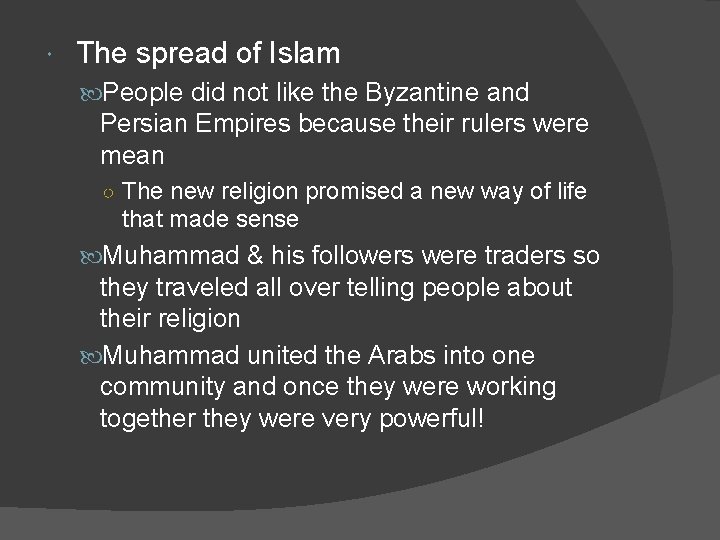 The spread of Islam

People did not like the Byzantine and Persian Empires because their rulers were mean

The new religion promised a new way of life that made sense

Muhammad & his followers were traders so they traveled all over telling people about their religion

Muhammad united the Arabs into one community and once they were working together they were very powerful!